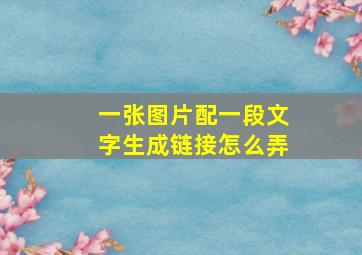 一张图片配一段文字生成链接怎么弄